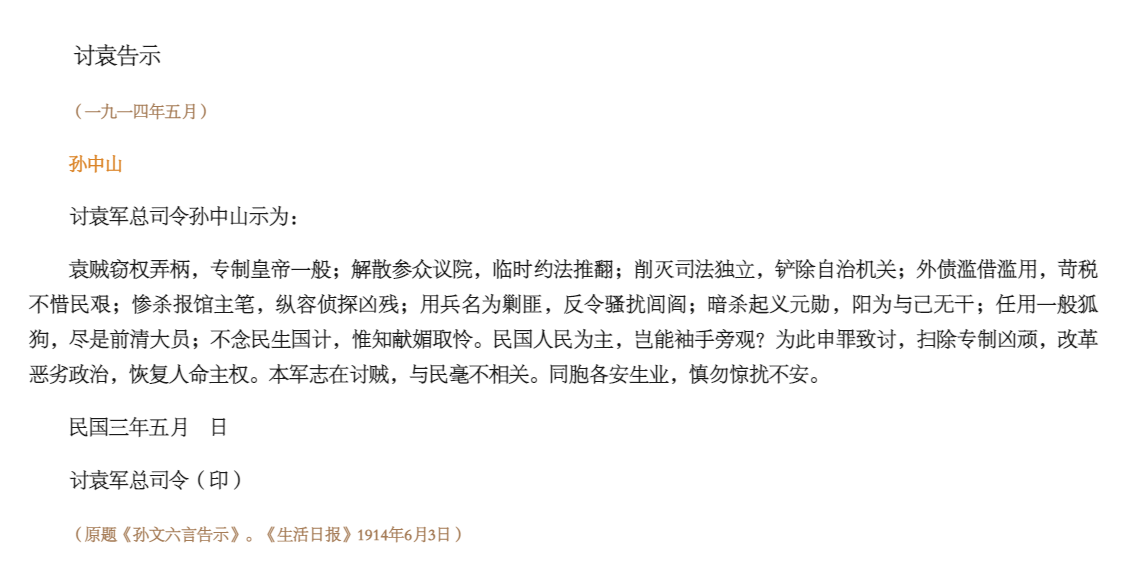 讨袁告示

（一九一四年五月）

孙中山

讨袁军总司令孙中山示为：

袁贼窃权弄柄，专制皇帝一般；解散参众议院，临时约法推翻；削灭司法独立，铲除自治机关；外债滥借滥用，苛税不惜民艰；惨杀报馆主笔，纵容侦探凶残；用兵名为剿匪，反令骚扰闾阎；暗杀起义元勋，阳为与己无干；任用一般狐狗，尽是前清大员；不念民生国计，惟知献媚取怜。民国人民为主，岂能袖手旁观？为此申罪致讨，扫除专制凶顽，改革恶劣政治，恢复人命主权。本军志在讨贼，与民毫不相关。同胞各安生业，慎勿惊扰不安。

民国三年五月　日

讨袁军总司令（印）

（原题《孙文六言告示》。《生活日报》1914年6月3日）